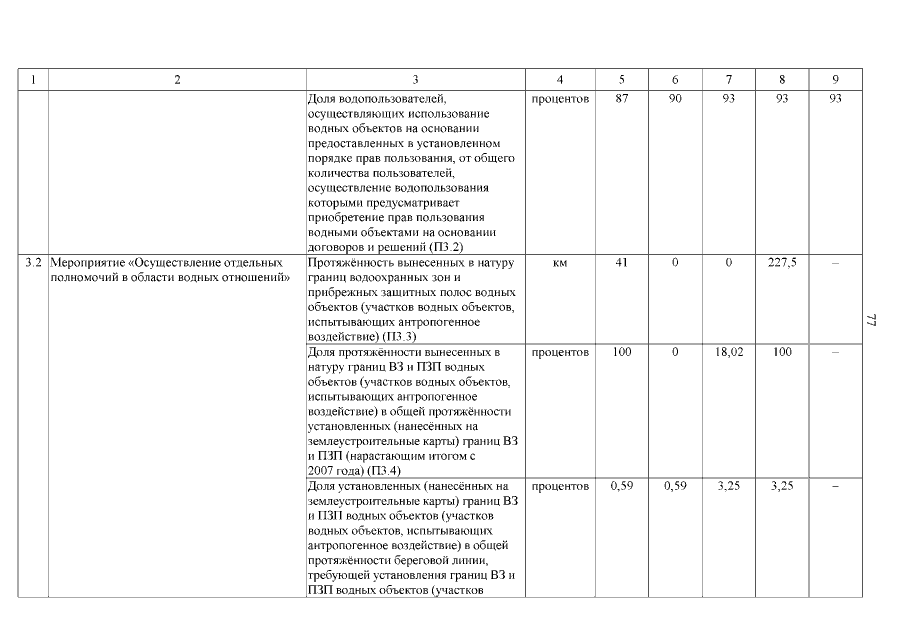 | 1 | 2 | 3 | 4 | 5 | 6 | 7 | 8 | 9 |
|---|---|---|---|---|---|---|---|---|
| | | Доля водопользователей, осуществляющих использование водных объектов на основании предоставленных в установленном порядке прав пользования, от общего количества пользователей, осуществление водопользования которыми предусматривает приобретение прав пользования водными объектами на основании договоров и решений (П3.2) | процентов | 87 | 90 | 93 | 93 | 93 |
| 3.2 | Мероприятие «Осуществление отдельных полномочий в области водных отношений» | Протяжённость вынесенных в натуру границ водоохранных зон и прибрежных защитных полос водных объектов (участков водных объектов, испытывающих антропогенное воздействие) (П3.3) | км | 41 | 0 | 0 | 227,5 | – |
| | | Доля протяжённости вынесенных в натуру границ ВЗ и ПЗП водных объектов (участков водных объектов, испытывающих антропогенное воздействие) в общей протяжённости установленных (нанесённых на землеустроительные карты) границ ВЗ и ПЗП (нарастающим итогом с 2007 года) (П3.4) | процентов | 100 | 0 | 18,02 | 100 | – |
| | | Доля установленных (нанесённых на землеустроительные карты) границ ВЗ и ПЗП водных объектов (участков водных объектов, испытывающих антропогенное воздействие) в общей протяжённости береговой линии, требующей установления границ ВЗ и ПЗП водных объектов (участков | процентов | 0,59 | 0,59 | 3,25 | 3,25 | – |

77